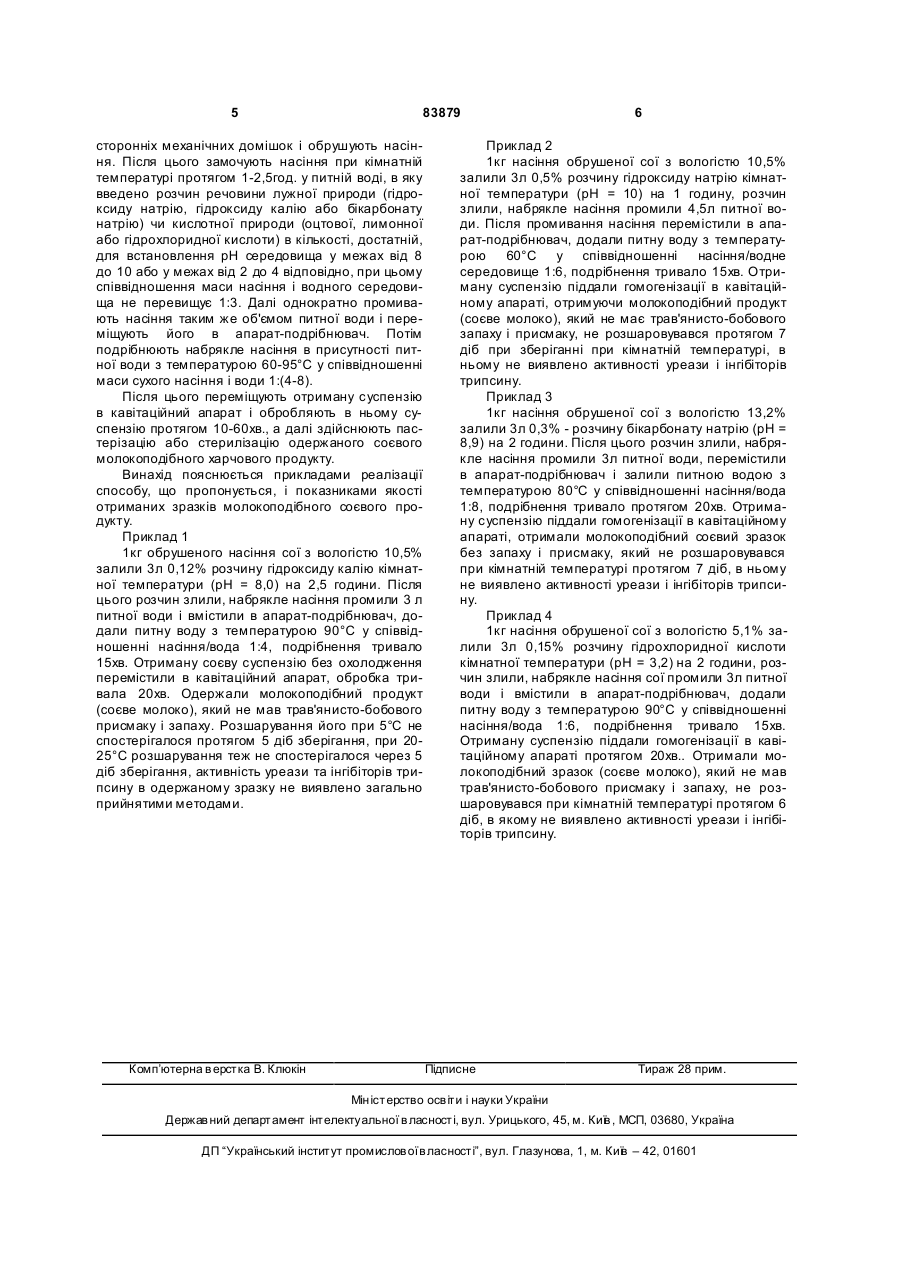 5 83879 6

сторонніх механічних домішок і обрушують насіння. Після цього замочують насіння при кімнатній температурі протягом 1-2,5год. у питній воді, в яку введено розчин речовини лужної природи (гідроксиду натрію, гідроксиду калію або бікарбонату натрію) чи кислотної природи (оцтової, лимонної або гідрохлоридної кислоти) в кількості, достатній, для встановлення pH середовища у межах від 8 до 10 або у межах від 2 до 4 відповідно, при цьому співвідношення маси насіння і водного середовища не перевищує 1:3. Далі однократно промивають насіння таким же об'ємом питної води і переміщують його в апарат-подрібнювач. Потім подрібнюють набрякле насіння в присутності питної води з температурою 60-95°С у співвідношенні маси сухого насіння і води 1:(4-8).

Після цього переміщують отриману суспензію в кавітаційний апарат і обробляють в ньому суспензію протягом 10-60хв., а далі здійснюють пастеризацію або стерилізацію одержаного соєвого молокоподібного харчового продукту.

Винахід пояснюється прикладами реалізації способу, що пропонується, і показниками якості отриманих зразків молокоподібного соєвого продукту.

Приклад 1

1кг обрушеного насіння сої з вологістю 10,5% залили 3л 0,12% розчину гідроксиду калію кімнатної температури (pH = 8,0) на 2,5 години. Після цього розчин злили, набрякле насіння промили 3 л питної води і вмістили в апарат-подрібнювач, додали питну воду з температурою 90°С у співвідношенні насіння/вода 1:4, подрібнення тривало 15хв. Отриману соєву суспензію без охолодження перемістили в кавітаційний апарат, обробка тривала 20хв. Одержали молокоподібний продукт (соєве молоко), який не мав трав'янисто-бобового присмаку і запаху. Розшарування його при 5°С не спостерігалося протягом 5 діб зберігання, при 20-25°С розшарування теж не спостерігалося через 5 діб зберігання, активність уреази та інгібіторів трипсину в одержаному зразку не виявлено загально прийнятими методами.

Приклад 2

1кг насіння обрушеної сої з вологістю 10,5% залили 3л 0,5% розчину гідроксиду натрію кімнатної температури (pH = 10) на 1 годину, розчин злили, набрякле насіння промили 4,5л питної води. Після промивання насіння перемістили в апарат-подрібнювач, додали питну воду з температурою 60°С у співвідношенні насіння/водне середовище 1:6, подрібнення тривало 15хв. Отриману суспензію піддали гомогенізації в кавітаційному апараті, отримуючи молокоподібний продукт (соєве молоко), який не має трав'янисто-бобового запаху і присмаку, не розшаровувався протягом 7 діб при зберіганні при кімнатній температурі, в ньому не виявлено активності уреази і інгібіторів трипсину.

Приклад 3

1кг насіння обрушеної сої з вологістю 13,2% залили 3л 0,3% - розчину бікарбонату натрію (pH = 8,9) на 2 години. Після цього розчин злили, набрякле насіння промили 3л питної води, перемістили в апарат-подрібнювач і залили питною водою з температурою 80°С у співвідношенні насіння/вода 1:8, подрібнення тривало протягом 20хв. Отриману суспензію піддали гомогенізації в кавітаційному апараті, отримали молокоподібний соєвий зразок без запаху і присмаку, який не розшаровувався при кімнатній температурі протягом 7 діб, в ньому не виявлено активності уреази і інгібіторів трипсину.

Приклад 4

1кг насіння обрушеної сої з вологістю 5,1% залили 3л 0,15% розчину гідрохлоридної кислоти кімнатної температури (pH = 3,2) на 2 години, розчин злили, набрякле насіння сої промили 3л питної води і вмістили в апарат-подрібнювач, додали питну воду з температурою 90°С у співвідношенні насіння/вода 1:6, подрібнення тривало 15хв. Отриману суспензію піддали гомогенізації в кавітаційному апараті протягом 20хв.. Отримали молокоподібний зразок (соєве молоко), який не мав трав'янисто-бобового присмаку і запаху, не розшаровувався при кімнатній температурі протягом 6 діб, в якому не виявлено активності уреази і інгібіторів трипсину.

Комп'ютерна верстка В. Клюкін Підписне Тираж 28 прим.

Міністерство освіти і науки України

Державний департамент інтелектуальної власності, вул. Урицького, 45, м. Київ, МСП, 03680, Україна

ДП "Український інститут промислової власності", вул. Глазунова, 1, м. Київ – 42, 01601